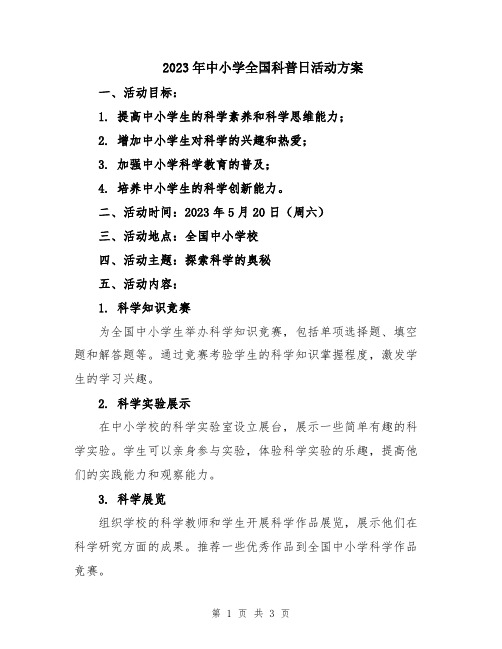 2023年中小学全国科普日活动方案

一、活动目标：

1. 提高中小学生的科学素养和科学思维能力；

2. 增加中小学生对科学的兴趣和热爱；

3. 加强中小学科学教育的普及；

4. 培养中小学生的科学创新能力。

二、活动时间：2023年5月20日（周六）

三、活动地点：全国中小学校

四、活动主题：探索科学的奥秘

五、活动内容：

1. 科学知识竞赛

为全国中小学生举办科学知识竞赛，包括单项选择题、填空题和解答题等。通过竞赛考验学生的科学知识掌握程度，激发学生的学习兴趣。

2. 科学实验展示

在中小学校的科学实验室设立展台，展示一些简单有趣的科学实验。学生可以亲身参与实验，体验科学实验的乐趣，提高他们的实践能力和观察能力。

3. 科学展览

组织学校的科学教师和学生开展科学作品展览，展示他们在科学研究方面的成果。推荐一些优秀作品到全国中小学科学作品竞赛。

第 1 页 共 3 页